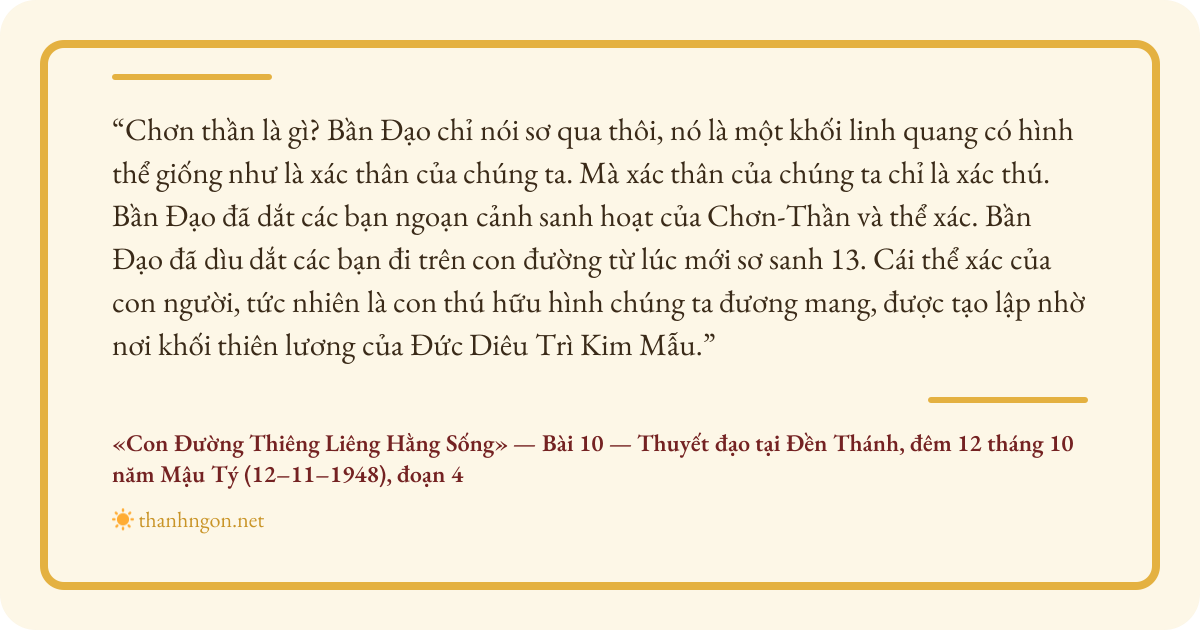 "Chơn thần là gì? Bần Đạo chỉ nói sơ qua thôi, nó là một khối linh quang có hình thể giống như là xác thân của chúng ta. Mà xác thân của chúng ta chỉ là xác thú. Bần Đạo đã dắt các bạn ngoạn cảnh sanh hoạt của Chơn-Thần và thể xác. Bần Đạo đã dìu dắt các bạn đi trên con đường từ lúc mới sơ sanh 13. Cái thể xác của con người, tức nhiên là con thú hữu hình chúng ta đương mang, được tạo lập nhờ nơi khối thiên lương của Đức Diêu Trì Kim Mẫu."

«Con Đường Thiêng Liêng Hằng Sống» — Bài 10 — Thuyết đạo tại Đền Thánh, đêm 12 tháng 10 năm Mậu Tý (12–11–1948), đoạn 4

thanhngon.net